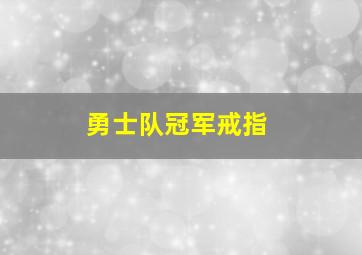 勇士队冠军戒指